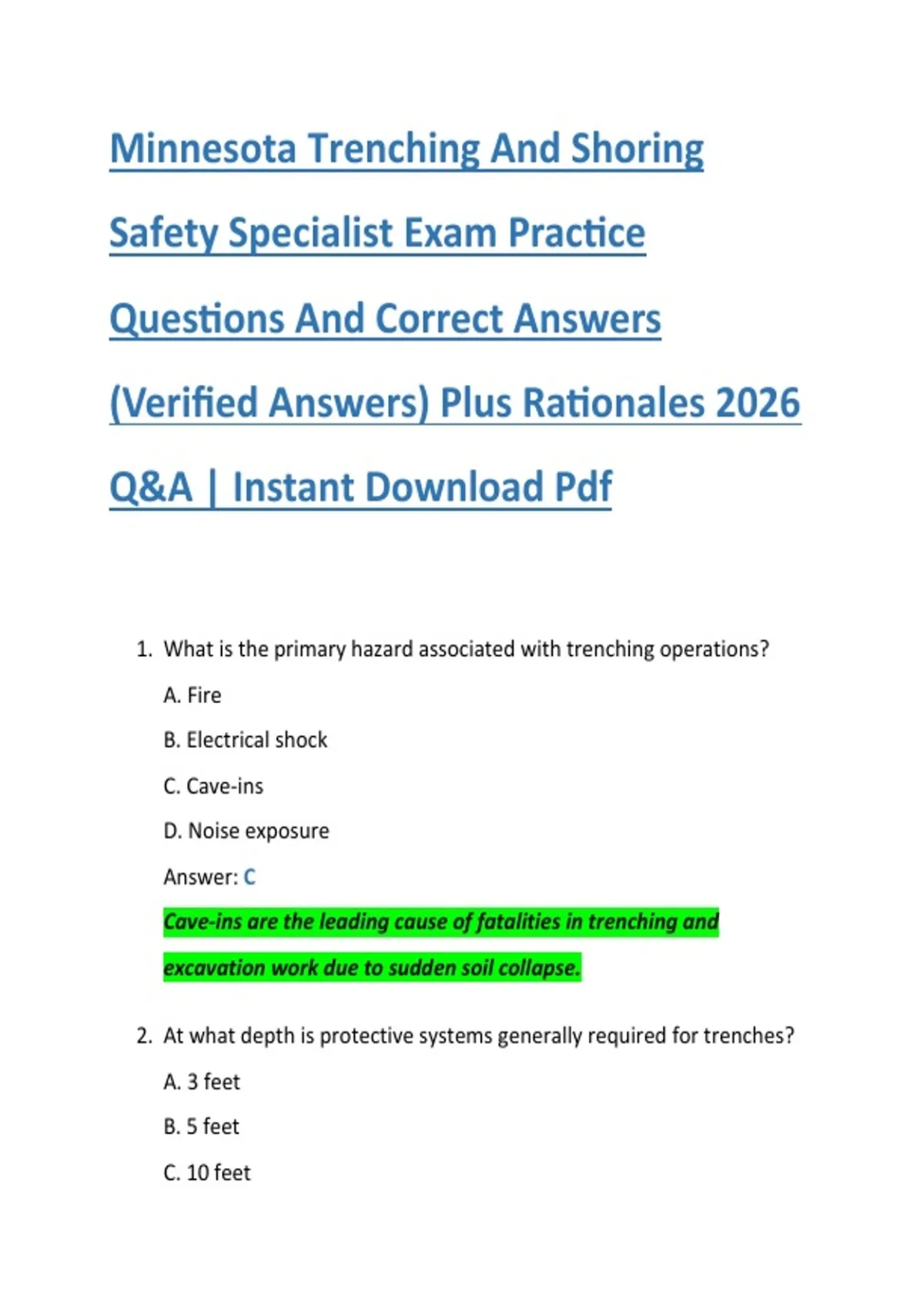 Minnesota Trenching And Shoring Safety Specialist Exam Practice Questions And Correct Answers (Verified Answers) Plus Rationales 2026 Q&A | Instant Download Pdf

1. What is the primary hazard associated with trenching operations?

A. Fire

B. Electrical shock

C. Cave-ins

D. Noise exposure

Answer: C

Cave-ins are the leading cause of fatalities in trenching and excavation work due to sudden soil collapse.

2. At what depth is protective systems generally required for trenches?

A. 3 feet

B. 5 feet

C. 10 feet